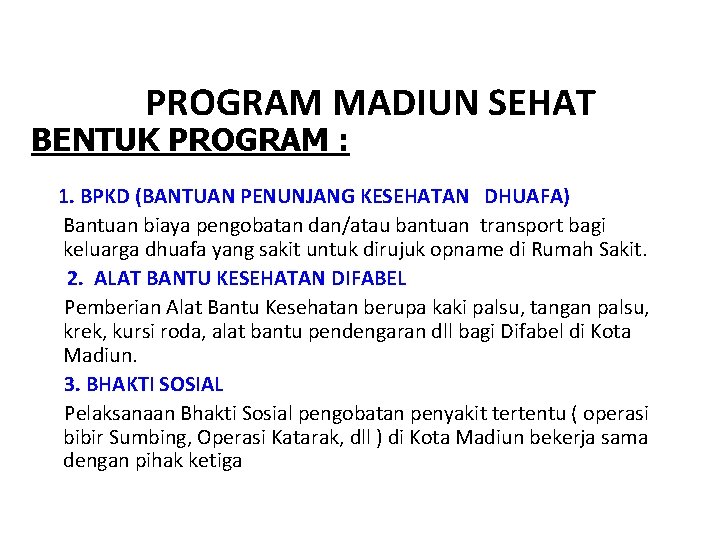 PROGRAM MADIUN SEHAT

BENTUK PROGRAM :

1. BPKD (BANTUAN PENUNJANG KESEHATAN DHUAFA)

Bantuan biaya pengobatan dan/atau bantuan transport bagi keluarga dhuafa yang sakit untuk dirujuk opname di Rumah Sakit.

2. ALAT BANTU KESEHATAN DIFABEL

Pemberian Alat Bantu Kesehatan berupa kaki palsu, tangan palsu, krek, kursi roda, alat bantu pendengaran dll bagi Difabel di Kota Madiun.

3. BHAKTI SOSIAL

Pelaksanaan Bhakti Sosial pengobatan penyakit tertentu ( operasi bibir Sumbing, Operasi Katarak, dll ) di Kota Madiun bekerja sama dengan pihak ketiga